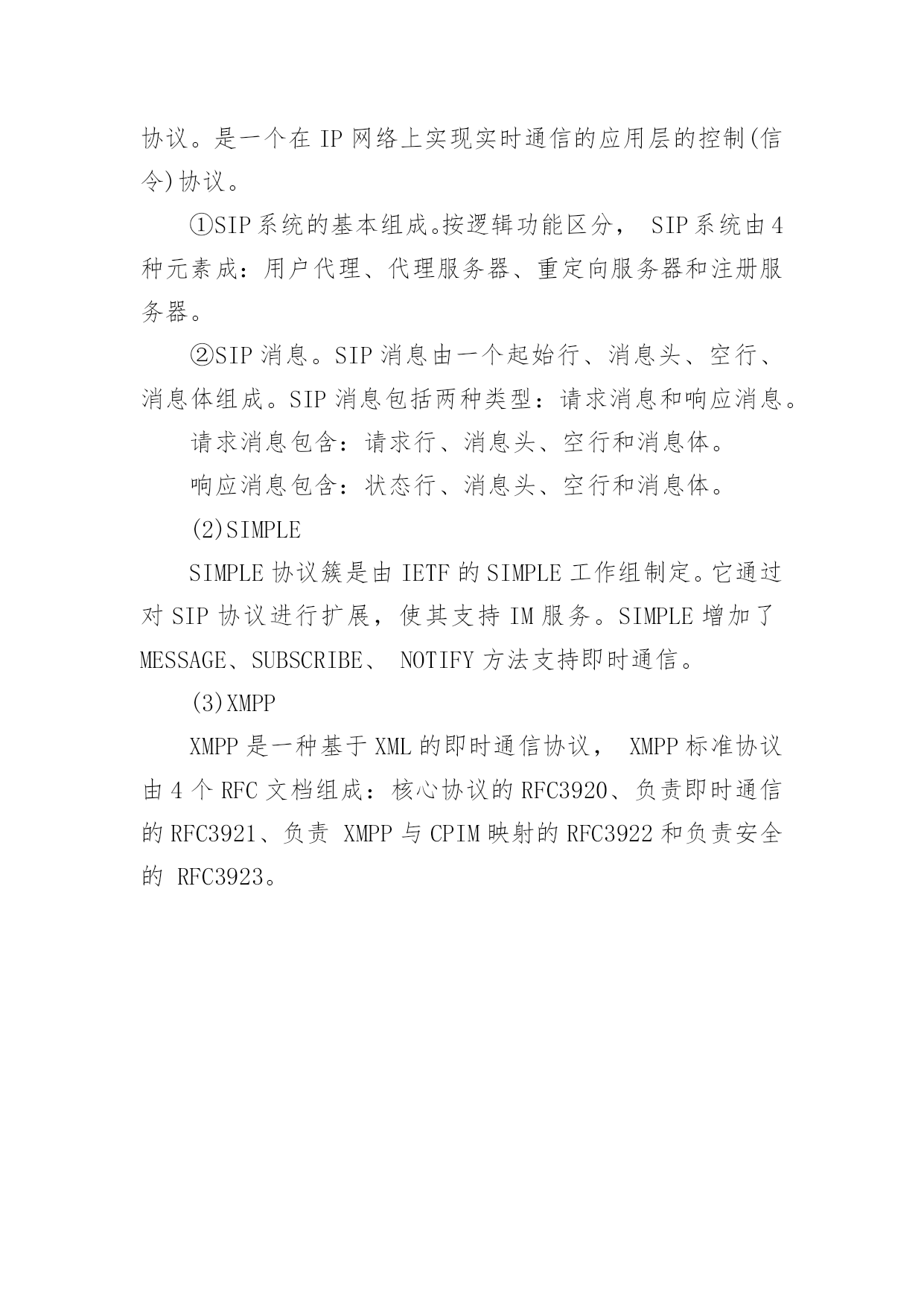 协议。是一个在 IP 网络上实现实时通信的应用层的控制(信令)协议。

①SIP 系统的基本组成。按逻辑功能区分， SIP 系统由 4 种元素成：用户代理、代理服务器、重定向服务器和注册服务器。

②SIP 消息。SIP 消息由一个起始行、消息头、空行、消息体组成。SIP 消息包括两种类型：请求消息和响应消息。

请求消息包含：请求行、消息头、空行和消息体。

响应消息包含：状态行、消息头、空行和消息体。

(2)SIMPLE

SIMPLE 协议簇是由 IETF 的 SIMPLE 工作组制定。它通过对 SIP 协议进行扩展，使其支持 IM 服务。SIMPLE 增加了 MESSAGE、SUBSCRIBE、 NOTIFY 方法支持即时通信。

(3)XMPP

XMPP 是一种基于 XML 的即时通信协议， XMPP 标准协议由 4 个 RFC 文档组成：核心协议的 RFC3920、负责即时通信的 RFC3921、负责 XMPP 与 CPIM 映射的 RFC3922 和负责安全的 RFC3923。